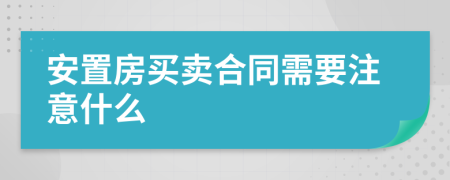 安置房买卖合同需要注意什么